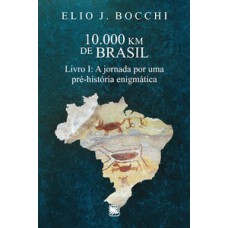 ELIO J. BOCCHI

10.000 KM
DE BRASIL

Livro I: A jornada por uma pré-história enigmática